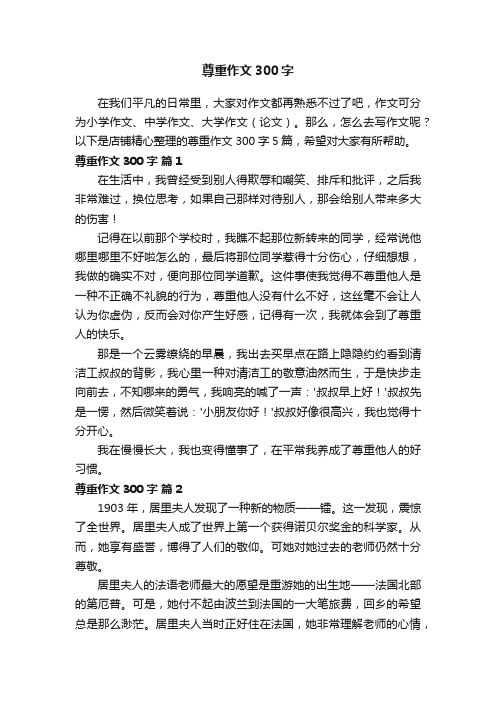 尊重作文300字

在我们平凡的日常里，大家对作文都再熟悉不过了吧，作文可分为小学作文、中学作文、大学作文（论文）。那么，怎么去写作文呢？以下是店铺精心整理的尊重作文300字5篇，希望对大家有所帮助。

尊重作文300字 篇1

在生活中，我曾经受到别人得欺辱和嘲笑、排斥和批评，之后我非常难过，换位思考，如果自己那样对待别人，那会给别人带来多大的伤害！

记得在以前那个学校时，我瞧不起那位新转来的同学，经常说他哪里哪里不好啦怎么的，最后将那位同学惹得十分伤心，仔细想想，我做的确实不对，便向那位同学道歉。这件事使我觉得不尊重他人是一种不正确不礼貌的行为，尊重他人没有什么不好，这丝毫不会让人认为你虚伪，反而会对你产生好感，记得有一次，我就体会到了尊重人的快乐。

那是一个云雾缭绕的早晨，我出去买早点在路上隐隐约约看到清洁工叔叔的背影，我心里一种对清洁工的敬意油然而生，于是快步走向前去，不知哪来的勇气，我响亮的喊了一声：'叔叔早上好！'叔叔先是一愣，然后微笑着说：'小朋友你好！'叔叔好像很高兴，我也觉得十分开心。

我在慢慢长大，我也变得懂事了，在平常我养成了尊重他人的好习惯。

尊重作文300字 篇2

1903年，居里夫人发现了一种新的物质——镭。这一发现，震惊了全世界。居里夫人成了世界上第一个获得诺贝尔奖金的科学家。从而，她享有盛誉，博得了人们的敬仰。可她对她过去的老师仍然十分尊敬。

居里夫人的法语老师最大的愿望是重游她的出生地——法国北部的第厄普。可是，她付不起由波兰到法国的一大笔旅费，回乡的希望总是那么渺茫。居里夫人当时正好住在法国，她非常理解老师的心情，